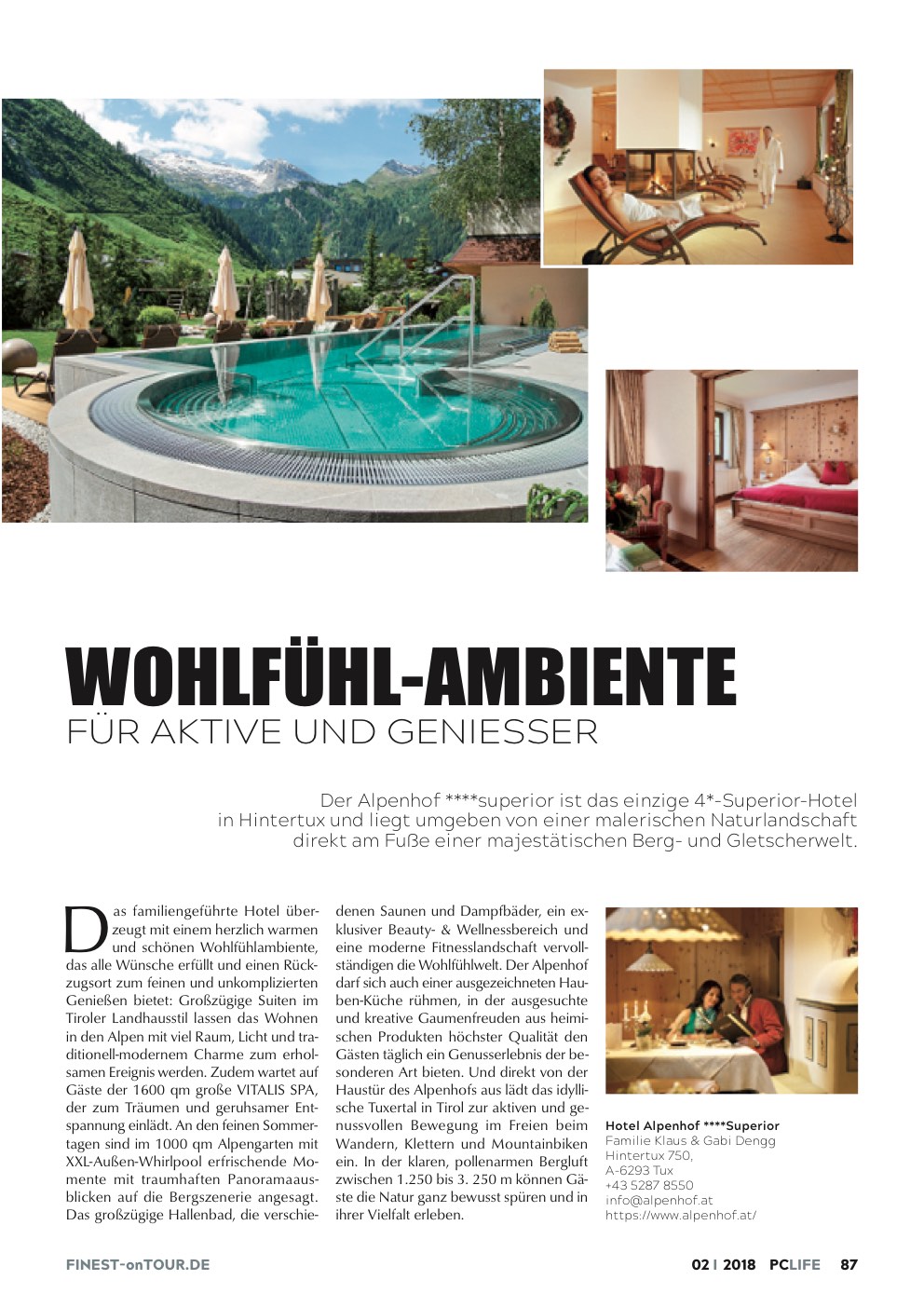 WOHLFÜHL-AMBIENTE
FÜR AKTIVE UND GENIESSER

Der Alpenhof ****superior ist das einzige 4*-Superior-Hotel in Hintertux und liegt umgeben von einer malerischen Naturlandschaft direkt am Fuße einer majestätischen Berg- und Gletscherwelt.

Das familiengeführte Hotel überzeugt mit einem herzlich warmen und schönen Wohlfühlambiente, das alle Wünsche erfüllt und einen Rückzugsort zum feinen und unkomplizierten Genießen bietet: Großzügige Suiten im Tiroler Landhausstil lassen das Wohnen in den Alpen mit viel Raum, Licht und traditionell-modernem Charme zum erholsamen Ereignis werden. Zudem wartet auf Gäste der 1600 qm große VITALIS SPA, der zum Träumen und geruhsamer Entspannung einlädt. An den feinen Sommertagen sind im 1000 qm Alpengarten mit XXL-Außen-Whirlpool erfrischende Momente mit traumhaften Panoramaausblicken auf die Bergszenerie angesagt. Das großzügige Hallenbad, die verschiedenen Saunen und Dampfbäder, ein exklusiver Beauty- & Wellnessbereich und eine moderne Fitnesslandschaft vervollständigen die Wohlfühlwelt. Der Alpenhof darf sich auch einer ausgezeichneten Hauben-Küche rühmen, in der ausgesuchte und kreative Gaumenfreuden aus heimischen Produkten höchster Qualität den Gästen täglich ein Genusserlebnis der besonderen Art bieten. Und direkt von der Haustür des Alpenhofs aus lädt das idyllische Tuxertal in Tirol zur aktiven und genussvollen Bewegung im Freien beim Wandern, Klettern und Mountainbiken ein. In der klaren, pollenarmen Bergluft zwischen 1.250 bis 3. 250 m können Gäste die Natur ganz bewusst spüren und in ihrer Vielfalt erleben.

Hotel Alpenhof ****Superior
Familie Klaus & Gabi Dengg
Hintertux 750,
A-6293 Tux
+43 5287 8550
info@alpenhof.at
https://www.alpenhof.at/

FINEST-onTOUR.DE

02 | 2018 PCLIFE 87